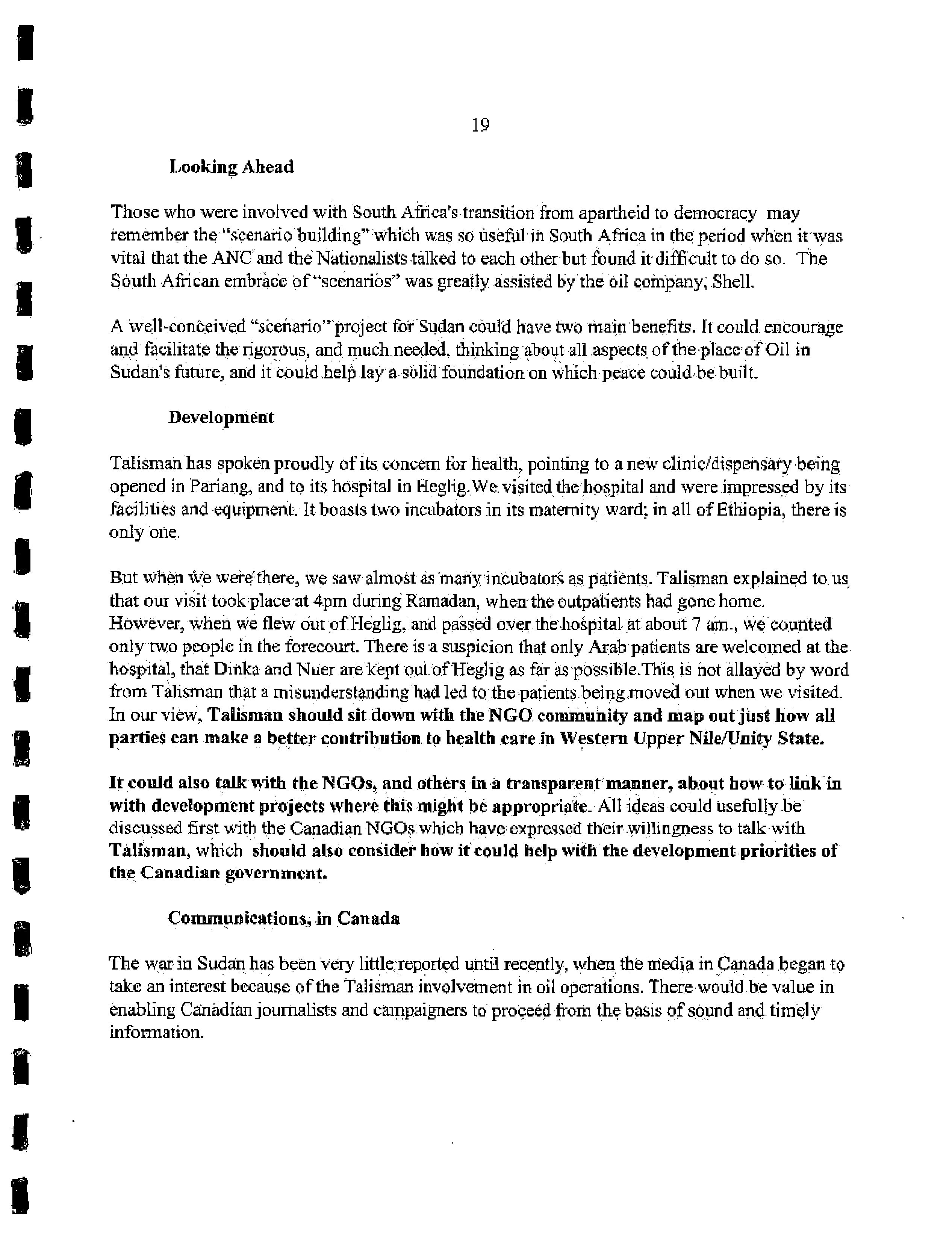 19

Looking Ahead

Those who were involved with South Africa's transition from apartheid to democracy may remember the "scenario building" which was so useful in South Africa in the period when it was vital that the ANC and the Nationalists talked to each other but found it difficult to do so. The South African embrace of "scenarios" was greatly assisted by the oil company, Shell.

A well-conceived "scenario" project for Sudan could have two main benefits. It could encourage and facilitate the rigorous, and much needed, thinking about all aspects of the place of Oil in Sudan's future, and it could help lay a solid foundation on which peace could be built.

Development

Talisman has spoken proudly of its concern for health, pointing to a new clinic/dispensary being opened in Pariang, and to its hospital in Heglig.We visited the hospital and were impressed by its facilities and equipment. It boasts two incubators in its maternity ward; in all of Ethiopia, there is only one.

But when we were there, we saw almost as many incubators as patients. Talisman explained to us that our visit took place at 4pm during Ramadan, when the outpatients had gone home. However, when we flew out of Heglig, and passed over the hospital at about 7 am., we counted only two people in the forecourt. There is a suspicion that only Arab patients are welcomed at the hospital, that Dinka and Nuer are kept out of Heglig as far as possible.This is not allayed by word from Talisman that a misunderstanding had led to the patients being moved out when we visited. In our view, Talisman should sit down with the NGO community and map out just how all parties can make a better contribution to health care in Western Upper Nile/Unity State.

It could also talk with the NGOs, and others in a transparent manner, about how to link in with development projects where this might be appropriate. All ideas could usefully be discussed first with the Canadian NGOs which have expressed their willingness to talk with Talisman, which should also consider how it could help with the development priorities of the Canadian government.

Communications, in Canada

The war in Sudan has been very little reported until recently, when the media in Canada began to take an interest because of the Talisman involvement in oil operations. There would be value in enabling Canadian journalists and campaigners to proceed from the basis of sound and timely information.